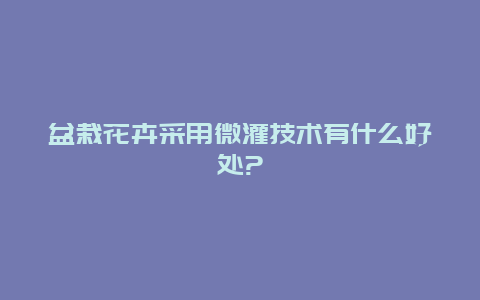 盆栽花卉采用微灌技术有什么好处?